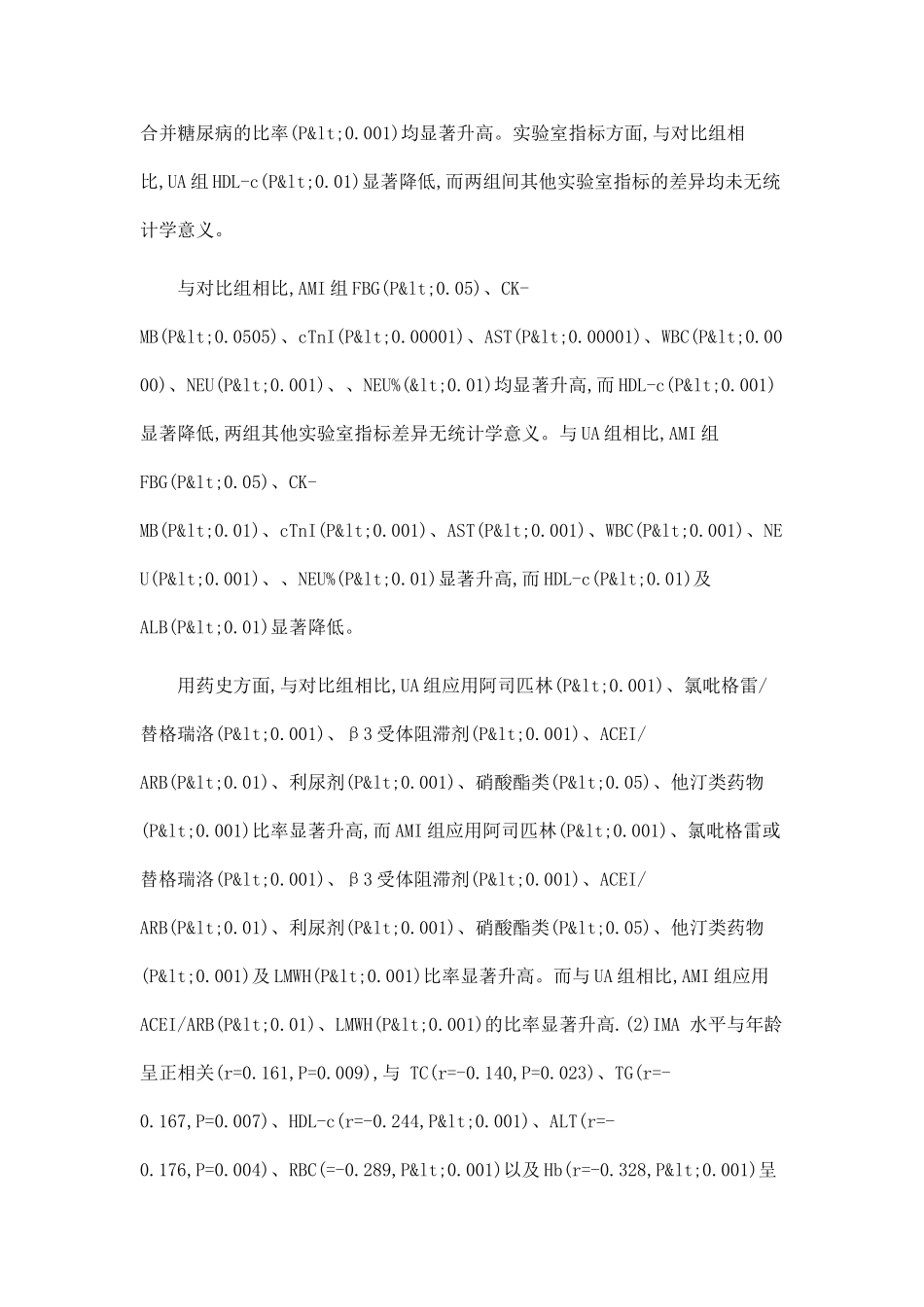 合并糖尿病的比率(P&lt;0.001)均显著升高。实验室指标方面,与对比组相比,UA组HDL-c(P&lt;0.01)显著降低,而两组间其他实验室指标的差异均未无统计学意义。

与对比组相比,AMI组FBG(P&lt;0.05)、CK-MB(P&lt;0.0505)、cTnI(P&lt;0.00001)、AST(P&lt;0.00001)、WBC(P&lt;0.0000)、NEU(P&lt;0.001)、、NEU%(&lt;0.01)均显著升高,而HDL-c(P&lt;0.001)显著降低,两组其他实验室指标差异无统计学意义。与UA组相比,AMI组FBG(P&lt;0.05)、CK-MB(P&lt;0.01)、cTnI(P&lt;0.001)、AST(P&lt;0.001)、WBC(P&lt;0.001)、NEU(P&lt;0.001)、、NEU%(P&lt;0.01)显著升高,而HDL-c(P&lt;0.01)及ALB(P&lt;0.01)显著降低。

用药史方面,与对比组相比,UA组应用阿司匹林(P&lt;0.001)、氯吡格雷/替格瑞洛(P&lt;0.001)、β3受体阻滞剂(P&lt;0.001)、ACEI/ARB(P&lt;0.01)、利尿剂(P&lt;0.001)、硝酸酯类(P&lt;0.05)、他汀类药物(P&lt;0.001)比率显著升高,而AMI组应用阿司匹林(P&lt;0.001)、氯吡格雷或替格瑞洛(P&lt;0.001)、β3受体阻滞剂(P&lt;0.001)、ACEI/ARB(P&lt;0.01)、利尿剂(P&lt;0.001)、硝酸酯类(P&lt;0.05)、他汀类药物(P&lt;0.001)及LMWH(P&lt;0.001)比率显著升高。而与UA组相比,AMI组应用ACEI/ARB(P&lt;0.01)、LMWH(P&lt;0.001)的比率显著升高.(2)IMA 水平与年龄呈正相关(r=0.161,P=0.009),与 TC(r=-0.140,P=0.023)、TG(r=-0.167,P=0.007)、HDL-c(r=-0.244,P&lt;0.001)、ALT(r=-0.176,P=0.004)、RBC(=-0.289,P&lt;0.001)以及Hb(r=-0.328,P&lt;0.001)呈